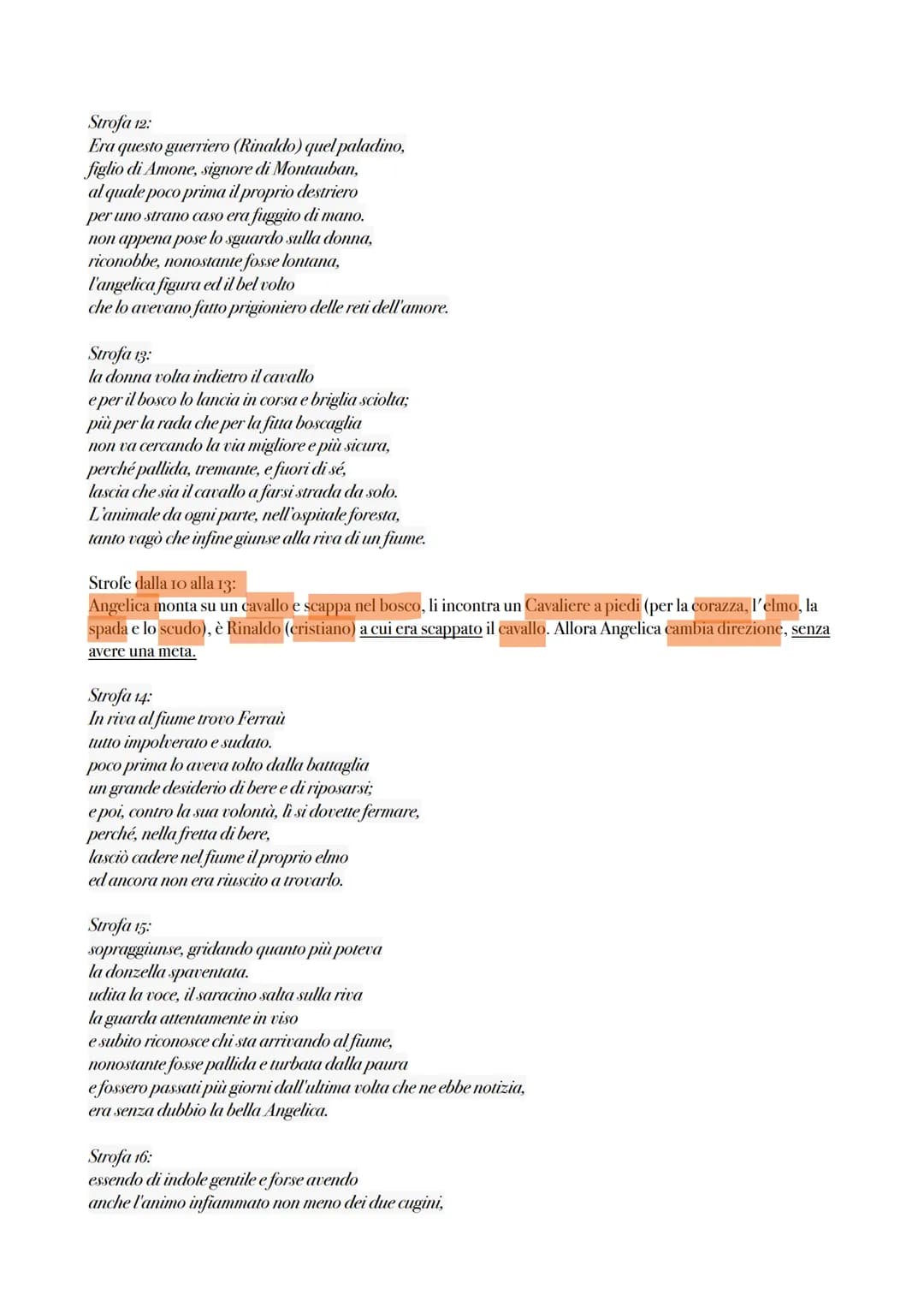 Strofa 12:
Era questo guerriero (Rinaldo) quel paladino,
figlio di Amone, signore di Montauban,
al quale poco prima il proprio destriero
per uno strano caso era fuggito di mano.
non appena pose lo sguardo sulla donna,
riconobbe, nonostante fosse lontana,
l'angelica figura ed il bel volto
che lo avevano fatto prigioniero delle reti dell'amore.

Strofa 13:
la donna volta indietro il cavallo
e per il bosco lo lancia in corsa e briglia sciolta;
più per la rada che per la fitta boscaglia
non va cercando la via migliore e più sicura,
perché pallida, tremante, e fuori di sé,
lascia che sia il cavallo a farsi strada da solo.
L'animale da ogni parte, nell'ospitale foresta,
tanto vagò che infine giunse alla riva di un fiume.

Strofe dalla 10 alla 13:
Angelica monta su un cavallo e scappa nel bosco, li incontra un Cavaliere a piedi (per la corazza, l'elmo, la spada e lo scudo), è Rinaldo (cristiano) a cui era scappato il cavallo. Allora Angelica cambia direzione, senza avere una meta.

Strofa 14:
In riva al fiume trovo Ferraù
tutto impolverato e sudato.
poco prima lo aveva tolto dalla battaglia
un grande desiderio di bere e di riposarsi;
e poi, contro la sua volontà, lì si dovette fermare,
perché, nella fretta di bere,
lasciò cadere nel fiume il proprio elmo
ed ancora non era riuscito a trovarlo.

Strofa 15:
sopraggiunse, gridando quanto più poteva
la donzella spaventata.
udita la voce, il saracino salta sulla riva
la guarda attentamente in viso
e subito riconosce chi sta arrivando al fiume,
nonostante fosse pallida e turbata dalla paura
e fossero passati più giorni dall'ultima volta che ne ebbe notizia,
era senza dubbio la bella Angelica.

Strofa 16:
essendo di indole gentile e forse avendo
anche l'animo infiammato non meno dei due cugini,